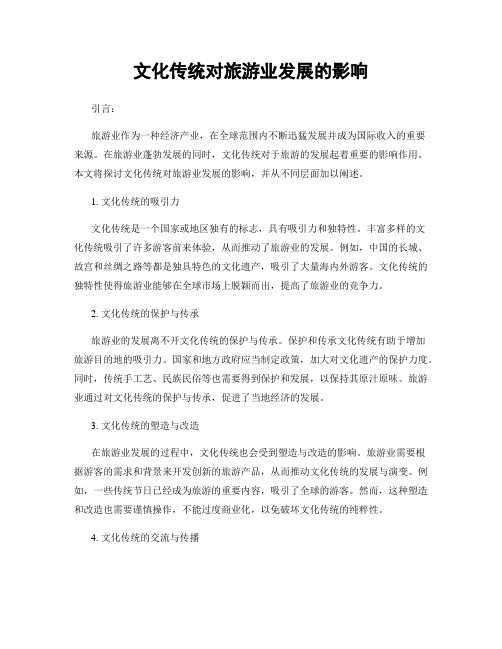 文化传统对旅游业发展的影响

引言：

旅游业作为一种经济产业，在全球范围内不断迅猛发展并成为国际收入的重要来源。在旅游业蓬勃发展的同时，文化传统对于旅游的发展起着重要的影响作用。本文将探讨文化传统对旅游业发展的影响，并从不同层面加以阐述。

1. 文化传统的吸引力

文化传统是一个国家或地区独有的标志，具有吸引力和独特性。丰富多样的文化传统吸引了许多游客前来体验，从而推动了旅游业的发展。例如，中国的长城、故宫和丝绸之路等都是独具特色的文化遗产，吸引了大量海内外游客。文化传统的独特性使得旅游业能够在全球市场上脱颖而出，提高了旅游业的竞争力。

2. 文化传统的保护与传承

旅游业的发展离不开文化传统的保护与传承。保护和传承文化传统有助于增加旅游目的地的吸引力。国家和地方政府应当制定政策，加大对文化遗产的保护力度。同时，传统手工艺、民族民俗等也需要得到保护和发展，以保持其原汁原味。旅游业通过对文化传统的保护与传承，促进了当地经济的发展。

3. 文化传统的塑造与改造

在旅游业发展的过程中，文化传统也会受到塑造与改造的影响。旅游业需要根据游客的需求和背景来开发创新的旅游产品，从而推动文化传统的发展与演变。例如，一些传统节日已经成为旅游的重要内容，吸引了全球的游客。然而，这种塑造和改造也需要谨慎操作，不能过度商业化，以免破坏文化传统的纯粹性。

4. 文化传统的交流与传播